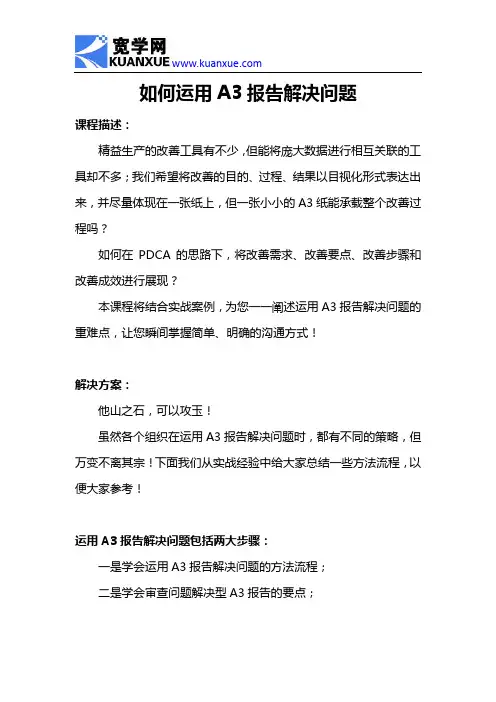 宽学网
KUANXUE www.kuanxue.com

如何运用 A3 报告解决问题

课程描述：

精益生产的改善工具有不少，但能将庞大数据进行相互关联的工具却不多；我们希望将改善的目的、过程、结果以目视化形式表达出来，并尽量体现在一张纸上，但一张小小的 A3 纸能承载整个改善过程吗？

如何在 PDCA 的思路下，将改善需求、改善要点、改善步骤和改善成效进行展现？

本课程将结合实战案例，为您一一阐述运用 A3 报告解决问题的重难点，让您瞬间掌握简单、明确的沟通方式！

解决方案：

他山之石，可以攻玉！

虽然各个组织在运用 A3 报告解决问题时，都有不同的策略，但万变不离其宗！下面我们从实战经验中给大家总结一些方法流程，以便大家参考！

运用 A3 报告解决问题包括两大步骤：

一是学会运用 A3 报告解决问题的方法流程；

二是学会审查问题解决型 A3 报告的要点；